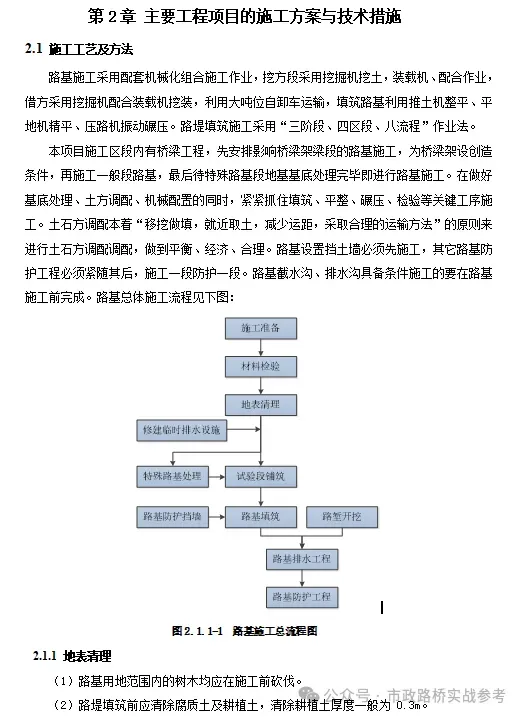 第 2 章 主要工程项目的施工方案与技术措施

2.1 施工工艺及方法

路基施工采用配套机械化组合施工作业，挖方段采用挖掘机挖土，装载机、配合作业，借方采用挖掘机配合装载机挖装，利用大吨位自卸车运输，填筑路基利用推土机整平、平地机精平、压路机振动碾压。路堤填筑施工采用“三阶段、四区段、八流程”作业法。

本项目施工区段内有桥梁工程，先安排影响桥梁架梁段的路基施工，为桥梁架设创造条件，再施工一般段路基，最后待特殊路基段地基基底处理完毕即进行路基施工。在做好基底处理、土方调配、机械配置的同时，紧紧抓住填筑、平整、碾压、检验等关键工序施工。土石方调配本着“移挖做填，就近取土，减少运距，采取合理的运输方法”的原则来进行土石方调配调配，做到平衡、经济、合理。路基设置挡土墙必须先施工，其它路基防护工程必须紧随其后，施工一段防护一段。路基截水沟、排水沟具备条件施工的要在路基施工前完成。路基总体施工流程见下图：

施工准备

材料检验

地表清理

修建临时排水设施

特殊路基处理

试验段铺筑

路基防护挡墙

路基填筑

路堑开挖

路基排水工程

路基防护工程

图 2.1.1-1 路基施工总流程图

2.1.1 地表清理

（1）路基用地范围内的树木均应在施工前砍伐。

（2）路堤填筑前应清除腐质土及耕植土，清除耕植土厚度一般为 0.3m。

公众号 · 市政路桥实战参考